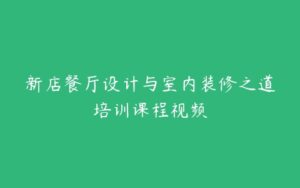 新店餐厅设计与室内装修之道
培训课程视频